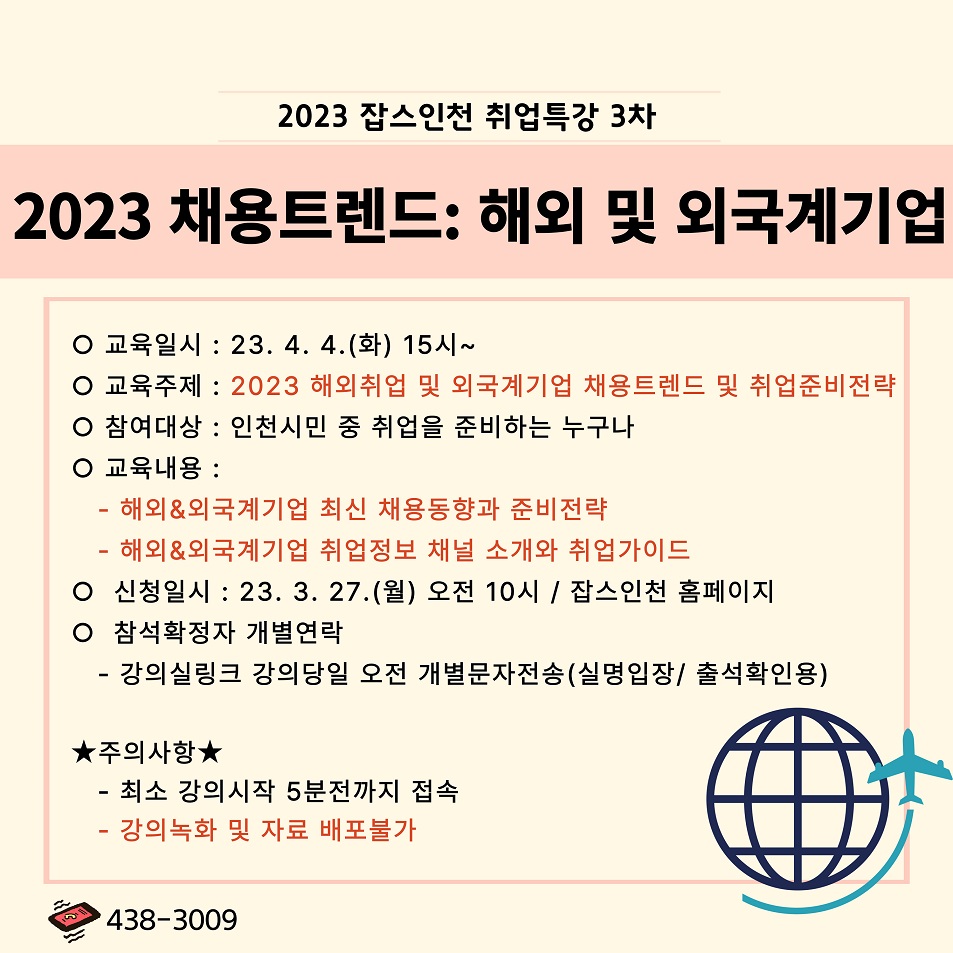 2023 잡스인천 취업특강 3차

2023 채용트렌드: 해외 및 외국계기업

○ 교육일시 : 23. 4. 4.(화) 15시~
○ 교육주제 : 2023 해외취업 및 외국계기업 채용트렌드 및 취업준비전략
○ 참여대상 : 인천시민 중 취업을 준비하는 누구나
○ 교육내용 :
- 해외&외국계기업 최신 채용동향과 준비전략
- 해외&외국계기업 취업정보 채널 소개와 취업가이드
○ 신청일시 : 23. 3. 27.(월) 오전 10시 / 잡스인천 홈페이지
○ 참석확정자 개별연락
- 강의실링크 강의당일 오전 개별문자전송(실명입장/ 출석확인용)

★주의사항★
- 최소 강의시작 5분전까지 접속
- 강의녹화 및 자료 배포불가

438-3009